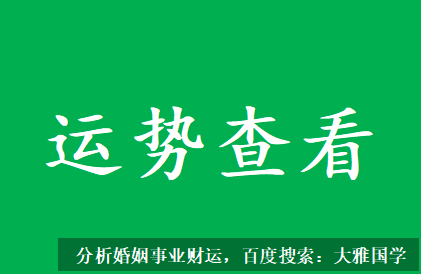 运势查看

分析婚姻事业财运，百度搜索：大雅国学